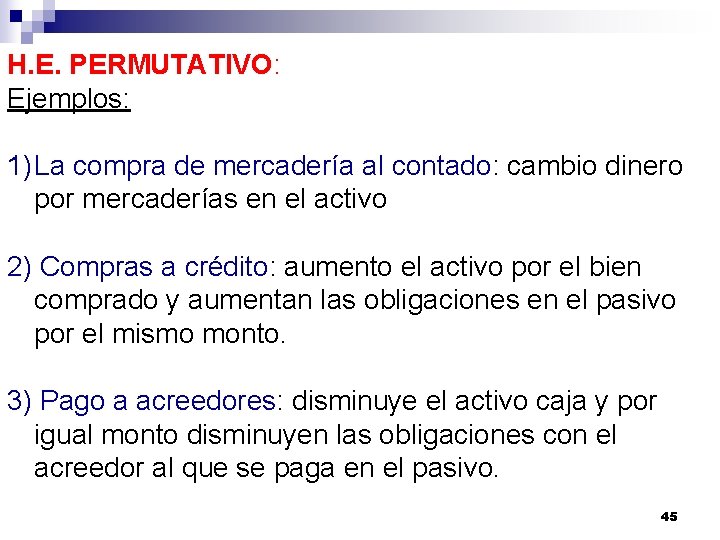 H.E. PERMUTATIVO:
Ejemplos:

1)La compra de mercadería al contado: cambio dinero por mercaderías en el activo

2) Compras a crédito: aumento el activo por el bien comprado y aumentan las obligaciones en el pasivo por el mismo monto.

3) Pago a acreedores: disminuye el activo caja y por igual monto disminuyen las obligaciones con el acreedor al que se paga en el pasivo.

45